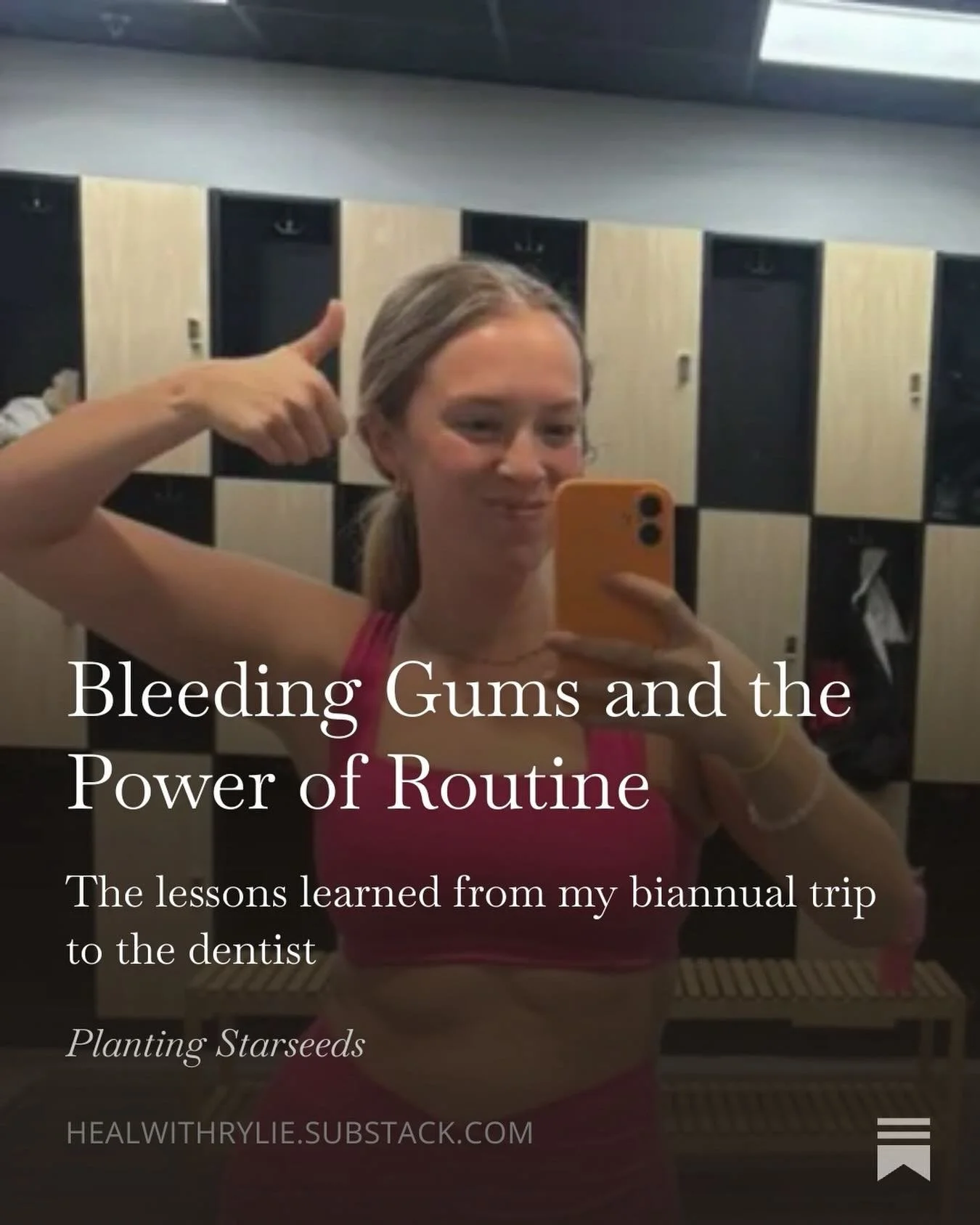 Bleeding Gums and the Power of Routine

The lessons learned from my biannual trip to the dentist

Planting Starseeds

HEALWITHRYLIE.SUBSTACK.COM